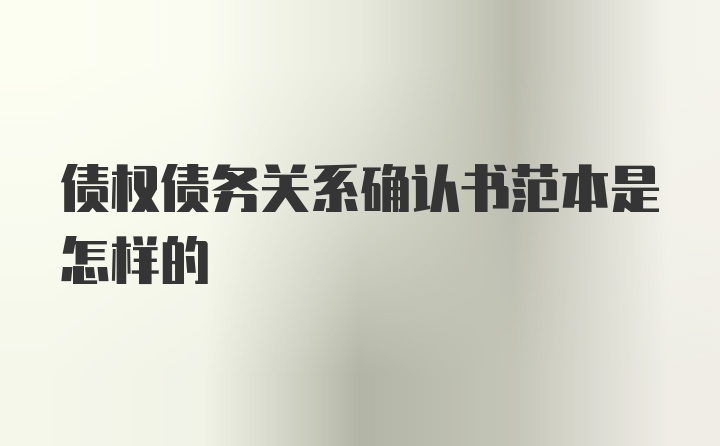 债权债务关系确认书范本是怎样的